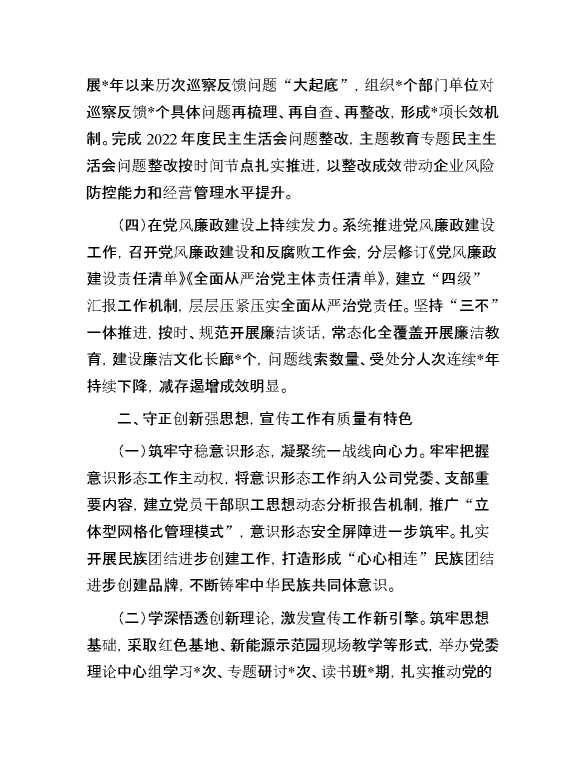 展*年以来历次巡察反馈问题“大起底”，组织*个部门单位对巡察反馈*个具体问题再梳理、再自查、再整改，形成*项长效机制。完成 2022 年度民主生活会问题整改，主题教育专题民主生活会问题整改按时间节点扎实推进，以整改成效带动企业风险防控能力和经营管理水平提升。

（四）在党风廉政建设上持续发力。系统推进党风廉政建设工作，召开党风廉政建设和反腐败工作会，分层修订《党风廉政建设责任清单》《全面从严治党主体责任清单》，建立“四级”汇报工作机制，层层压紧压实全面从严治党责任。坚持“三不”一体推进，按时、规范开展廉洁谈话，常态化全覆盖开展廉洁教育，建设廉洁文化长廊*个，问题线索数量、受处分人次连续*年持续下降，减存遏增成效明显。

二、守正创新强思想，宣传工作有质量有特色

（一）筑牢守稳意识形态，凝聚统一战线向心力。牢牢把握意识形态工作主动权，将意识形态工作纳入公司党委、支部重要内容，建立党员干部职工思想动态分析报告机制，推广“立体型网格化管理模式”，意识形态安全屏障进一步筑牢。扎实开展民族团结进步创建工作，打造形成“心心相连”民族团结进步创建品牌，不断铸牢中华民族共同体意识。

（二）学深悟透创新理论，激发宣传工作新引擎。筑牢思想基础，采取红色基地、新能源示范园现场教学等形式，举办党委理论中心组学习*次、专题研讨*次、读书班*期，扎实推动党的